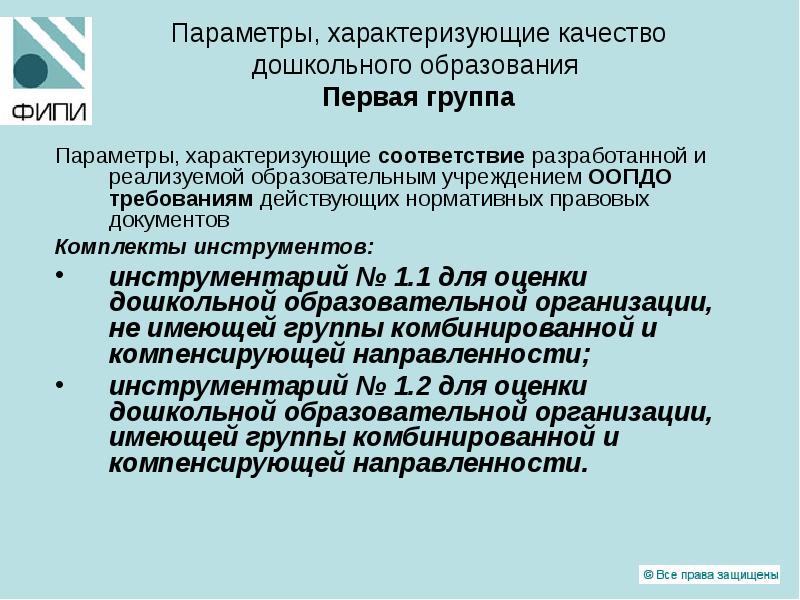 ФИПИ

Параметры, характеризующие качество дошкольного образования
Первая группа

Параметры, характеризующие соответствие разработанной и реализуемой образовательным учреждением ООПДО требованиям действующих нормативных правовых документов

Комплекты инструментов:

• инструментарий № 1.1 для оценки дошкольной образовательной организации, не имеющей группы комбинированной и компенсирующей направленности;

• инструментарий № 1.2 для оценки дошкольной образовательной организации, имеющей группы комбинированной и компенсирующей направленности.

© Все права защищены